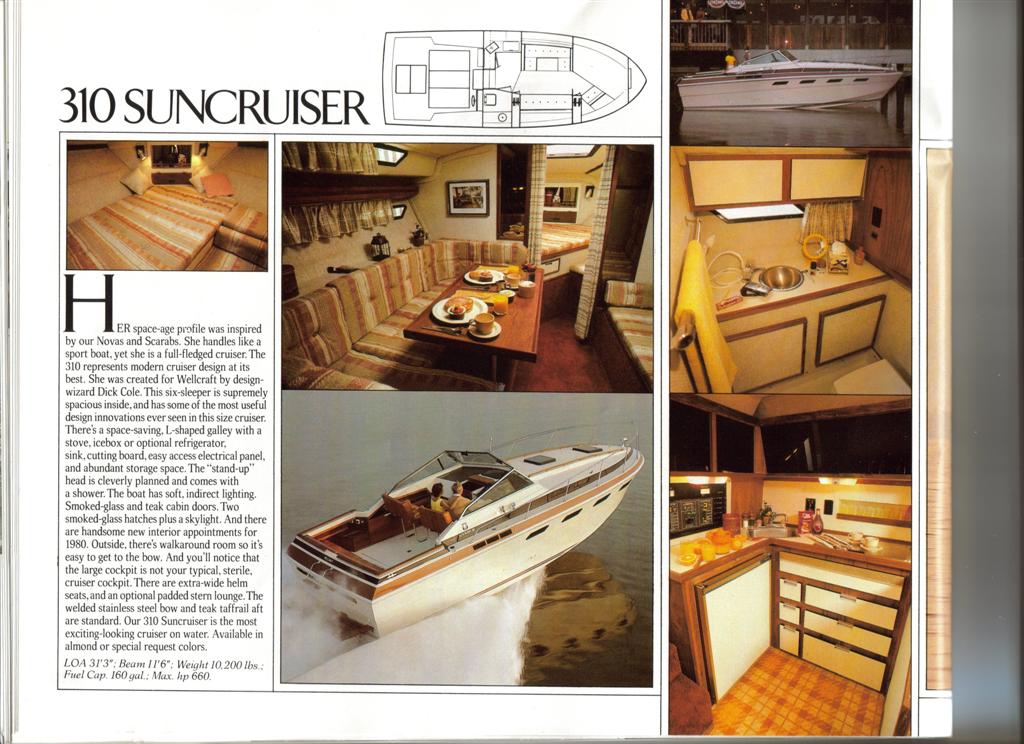 310 SUNCRUISER

HER space-age profile was inspired by our Novas and Scarabs. She handles like a sport boat, yet she is a full-fledged cruiser. The 310 represents modern cruiser design at its best. She was created for Wellcraft by design-wizard Dick Cole. This six-sleeper is supremely spacious inside, and has some of the most useful design innovations ever seen in this size cruiser. There's a space-saving, L-shaped galley with a stove, icebox or optional refrigerator, sink, cutting board, easy access electrical panel, and abundant storage space. The "stand-up" head is cleverly planned and comes with a shower. The boat has soft, indirect lighting. Smoked-glass and teak cabin doors. Two smoked-glass hatches plus a skylight. And there are handsome new interior appointments for 1980. Outside, there's walkaround room so it's easy to get to the bow. And you'll notice that the large cockpit is not your typical, sterile, cruiser cockpit. There are extra-wide helm seats, and an optional padded stern lounge. The welded stainless steel bow and teak taffrail aft are standard. Our 310 Suncruiser is the most exciting-looking cruiser on water. Available in almond or special request colors.

LOA 31'3"; Beam 11'6"; Weight 10,200 lbs.; Fuel Cap. 160 gal.; Max. hp 660.